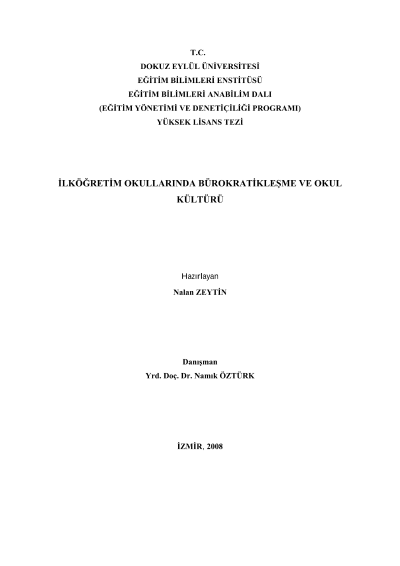 T.C.
DOKUZ EYLÜL ÜNİVERSİTESİ
EĞİTİM BİLİMLERİ ENSTİTÜSÜ
EĞİTİM BİLİMLERİ ANABİLİM DALI
(EĞİTİM YÖNETİMİ VE DENETİÇİLİĞİ PROGRAMI)
YÜKSEK LİSANS TEZİ

İLKÖĞRETİM OKULLARINDA BÜROKRATİKLEŞME VE OKUL KÜLTÜRÜ

Hazırlayan
Nalan ZEYTİN

Danışman
Yrd. Doç. Dr. Namık ÖZTÜRK

İZMİR, 2008